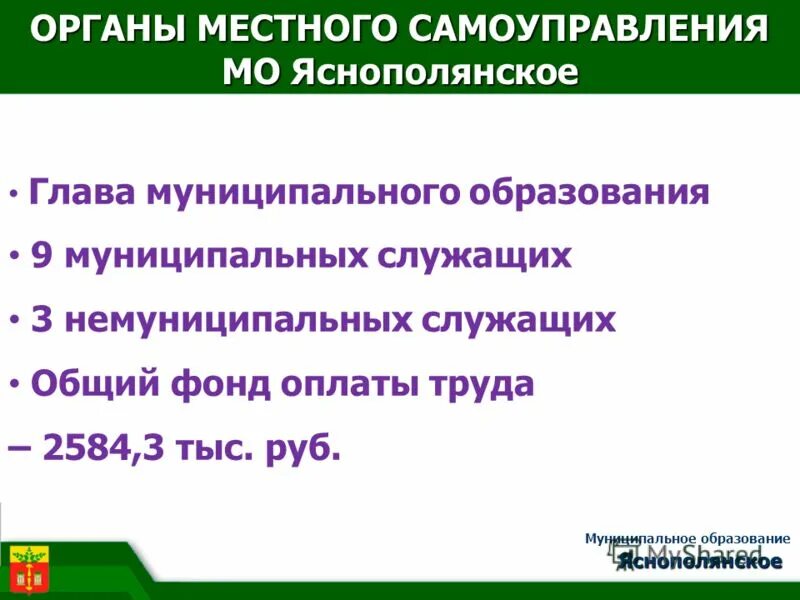 ОРГАНЫ МЕСТНОГО САМОУПРАВЛЕНИЯ МО Яснополянское

• Глава муниципального образования

• 9 муниципальных служащих

• 3 немуниципальных служащих

• Общий фонд оплаты труда

– 2584,3 тыс. руб.

Муниципальное образование
Яснополянское

MyShared